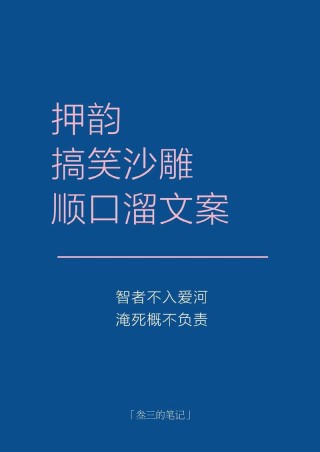 押韵
搞笑沙雕
顺口溜文案

智者不入爱河
淹死概不负责

「叁三的笔记」